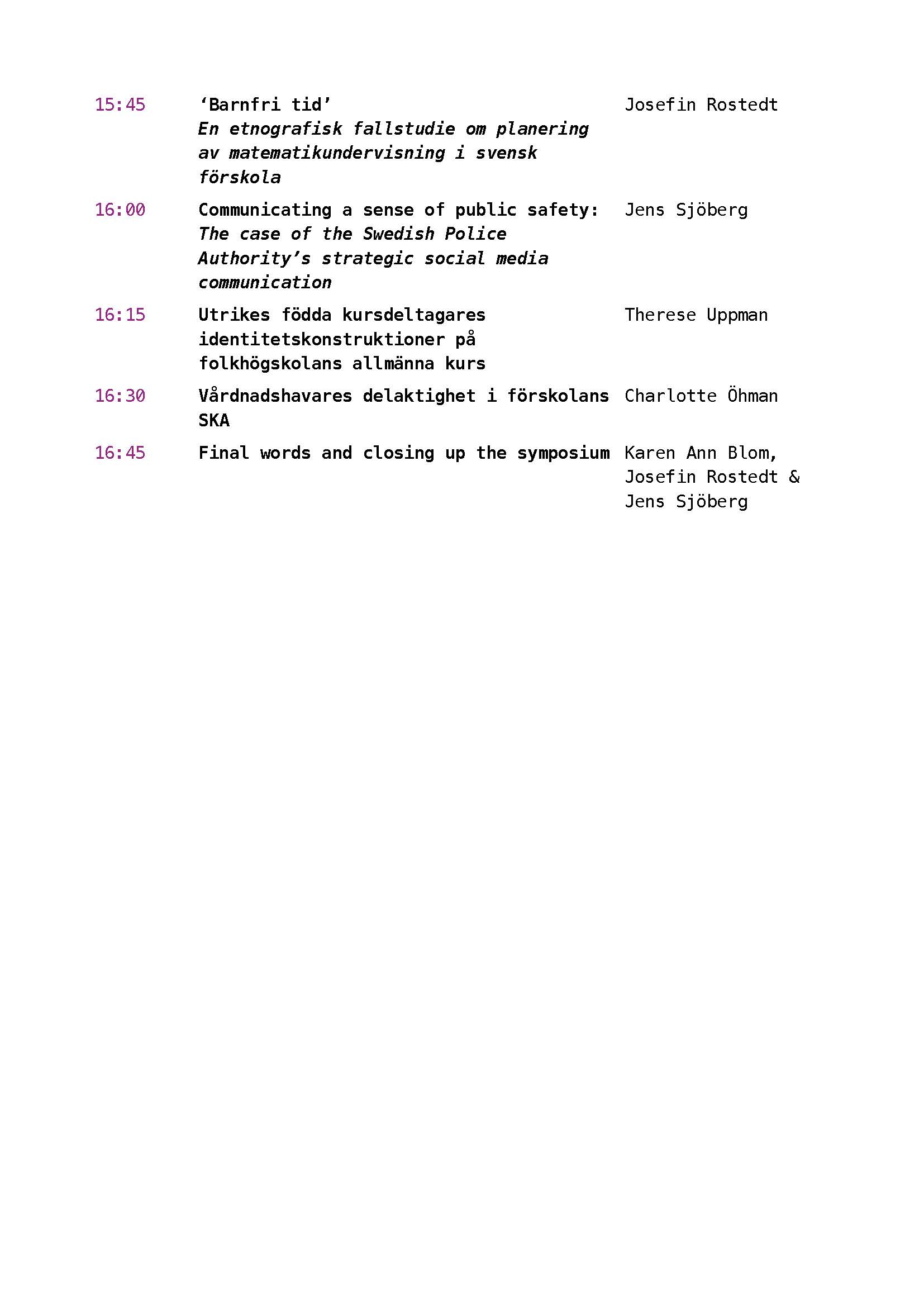 | | | |
|---|---|---|
| 15:45 | ‘Barnfri tid’ En etnografisk fallstudie om planering av matematikundervisning i svensk förskola | Josefin Rostedt |
| 16:00 | Communicating a sense of public safety: The case of the Swedish Police Authority’s strategic social media communication | Jens Sjöberg |
| 16:15 | Utrikes födda kursdeltagares identitetskonstruktioner på folkhögskolans allmänna kurs | Therese Uppman |
| 16:30 | Vårdnadshavares delaktighet i förskolans SKA | Charlotte Öhman |
| 16:45 | Final words and closing up the symposium | Karen Ann Blom, Josefin Rostedt & Jens Sjöberg |